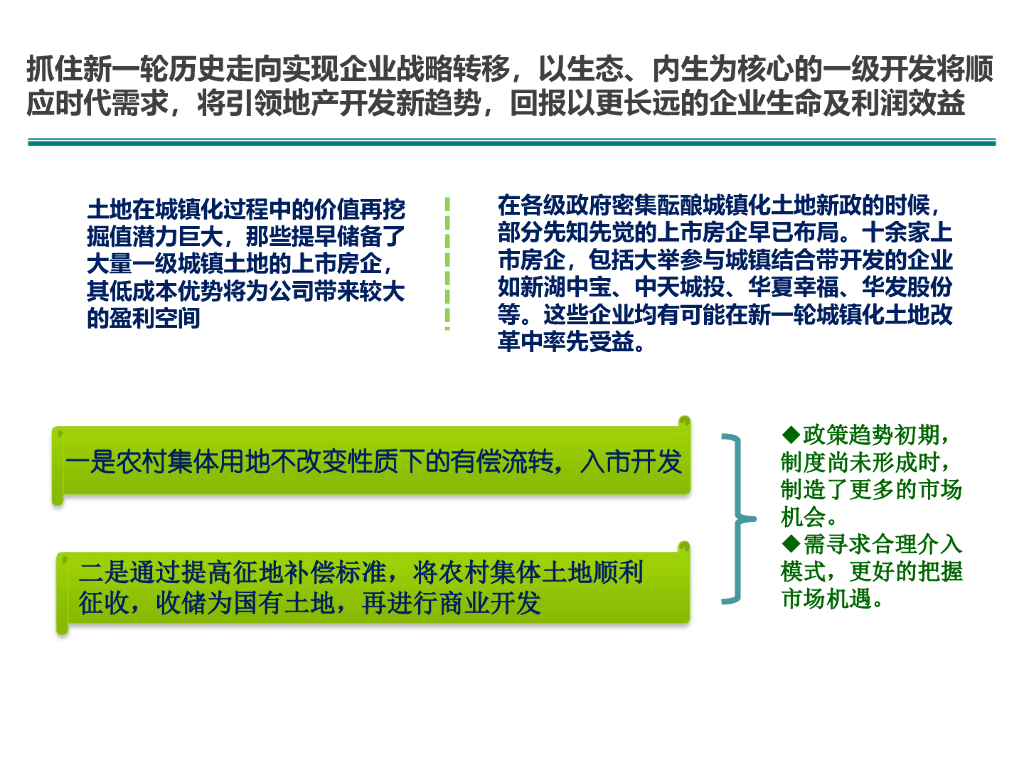 抓住新一轮历史走向实现企业战略转移，以生态、内生为核心的一级开发将顺应时代需求，将引领地产开发新趋势，回报以更长远的企业生命及利润效益

土地在城镇化过程中的价值再挖掘值潜力巨大，那些提早储备了大量一级城镇土地的上市房企，其低成本优势将为公司带来较大的盈利空间

在各级政府密集酝酿城镇化土地新政的时候，部分先知先觉的上市房企早已布局。十余家上市房企，包括大举参与城镇结合带开发的企业如新湖中宝、中天城投、华夏幸福、华发股份等。这些企业均有可能在新一轮城镇化土地改革中率先受益。

一是农村集体用地不改变性质下的有偿流转，入市开发

二是通过提高征地补偿标准，将农村集体土地顺利征收，收储为国有土地，再进行商业开发

◆政策趋势初期，制度尚未形成时，制造了更多的市场机会。
◆需寻求合理介入模式，更好的把握市场机遇。